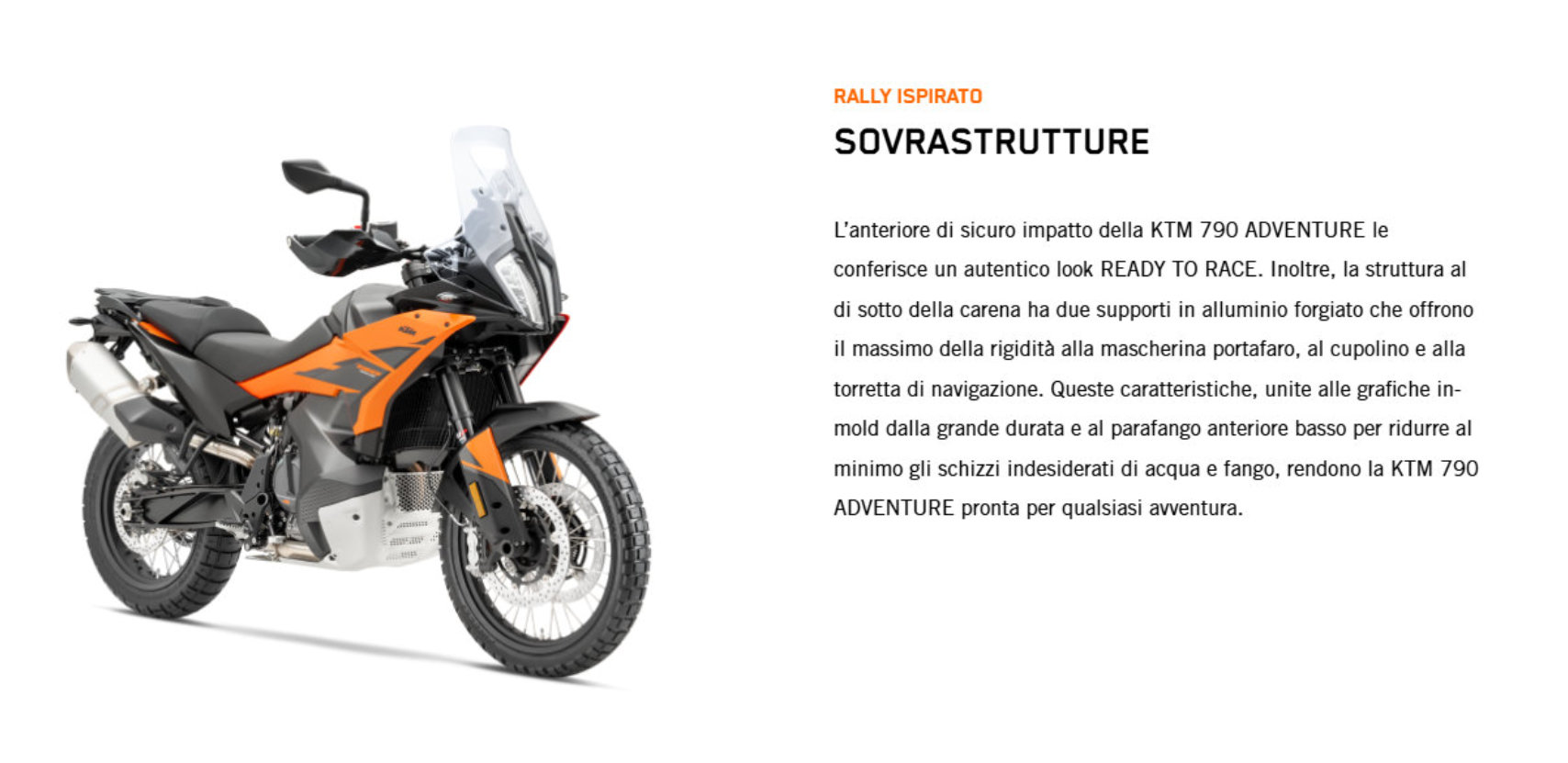 RALLY ISPIRATO

SOVRASTRUTTURE

L'anteriore di sicuro impatto della KTM 790 ADVENTURE le conferisce un autentico look READY TO RACE. Inoltre, la struttura al di sotto della carena ha due supporti in alluminio forgiato che offrono il massimo della rigidità alla mascherina portafaro, al cupolino e alla torretta di navigazione. Queste caratteristiche, unite alle grafiche in-mold dalla grande durata e al parafango anteriore basso per ridurre al minimo gli schizzi indesiderati di acqua e fango, rendono la KTM 790 ADVENTURE pronta per qualsiasi avventura.